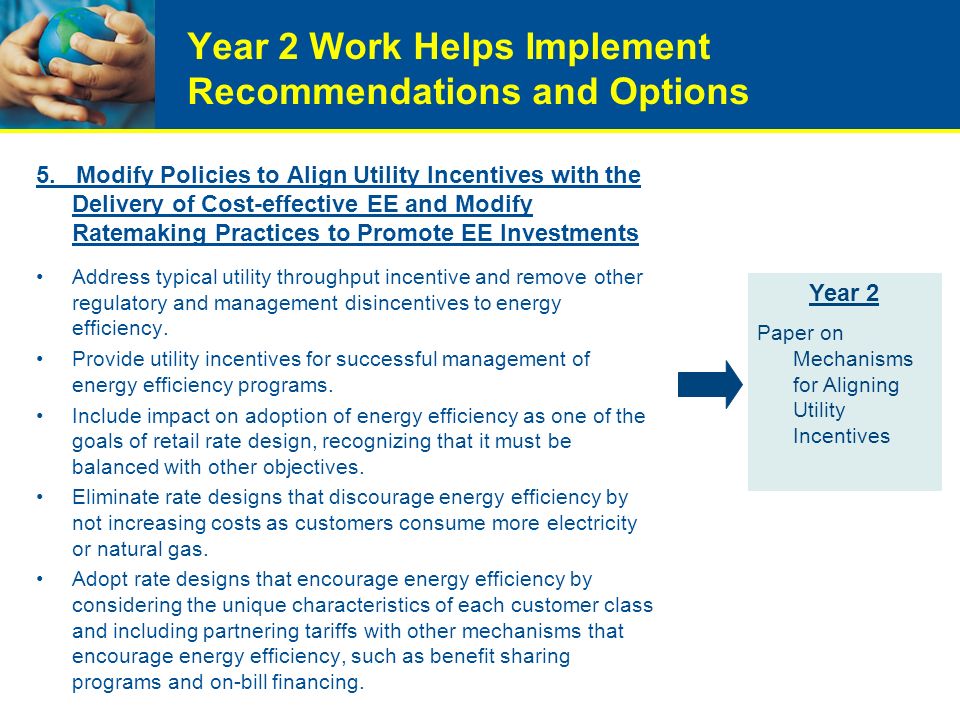 Year 2 Work Helps Implement Recommendations and Options

5. Modify Policies to Align Utility Incentives with the Delivery of Cost-effective EE and Modify Ratemaking Practices to Promote EE Investments

• Address typical utility throughput incentive and remove other regulatory and management disincentives to energy efficiency.
• Provide utility incentives for successful management of energy efficiency programs.
• Include impact on adoption of energy efficiency as one of the goals of retail rate design, recognizing that it must be balanced with other objectives.
• Eliminate rate designs that discourage energy efficiency by not increasing costs as customers consume more electricity or natural gas.
• Adopt rate designs that encourage energy efficiency by considering the unique characteristics of each customer class and including partnering tariffs with other mechanisms that encourage energy efficiency, such as benefit sharing programs and on-bill financing.

Year 2

Paper on Mechanisms for Aligning Utility Incentives